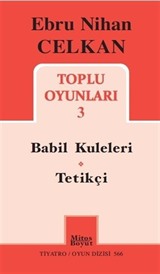 Ebru Nihan
CELKAN

TOPLU
OYUNLARI
3

Babil Kuleleri

Tetikçi

Mitos
Boyut

TİYATRO / OYUN DİZİSİ 566